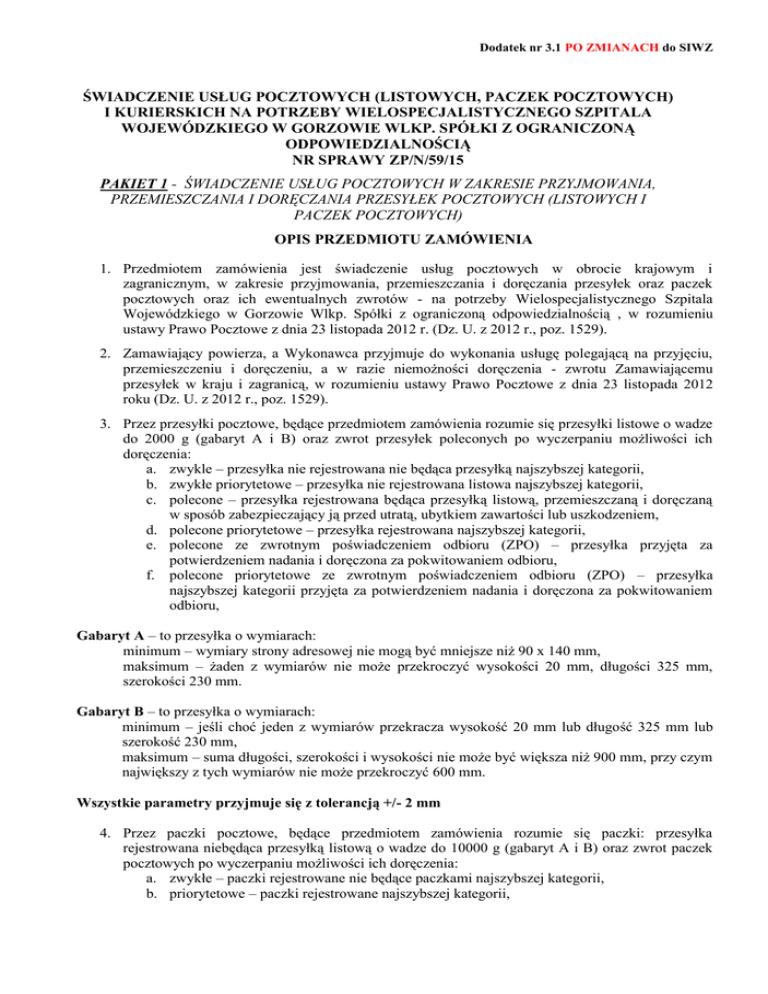 Dodatek nr 3.1 PO ZMIANACH do SIWZ

ŚWIADCZENIE USŁUG POCZTOWYCH (LISTOWYCH, PACZEK POCZTOWYCH) I KURIERSKICH NA POTRZEBY WIELOSPECJALISTYCZNEGO SZPITALA WOJEWÓDZKIEGO W GORZOWIE WLKP. SPÓŁKI Z OGRANICZONĄ ODPOWIEDZIALNOŚCIĄ
NR SPRAWY ZP/N/59/15

PAKIET 1 - ŚWIADCZENIE USŁUG POCZTOWYCH W ZAKRESIE PRZYJMOWANIA, PRZEMIESZCZANIA I DORĘCZANIA PRZESYŁEK POCZTOWYCH (LISTOWYCH I PACZEK POCZTOWYCH)

OPIS PRZEDMIOTU ZAMÓWIENIA

1. Przedmiotem zamówienia jest świadczenie usług pocztowych w obrocie krajowym i zagranicznym, w zakresie przyjmowania, przemieszczania i doręczania przesyłek oraz paczek pocztowych oraz ich ewentualnych zwrotów - na potrzeby Wielospecjalistycznego Szpitala Wojewódzkiego w Gorzowie Wlkp. Spółki z ograniczoną odpowiedzialnością , w rozumieniu ustawy Prawo Pocztowe z dnia 23 listopada 2012 r. (Dz. U. z 2012 r., poz. 1529).

2. Zamawiający powierza, a Wykonawca przyjmuje do wykonania usługę polegającą na przyjęciu, przemieszczeniu i doręczeniu, a w razie niemożności doręczenia - zwrotu Zamawiającemu przesyłek w kraju i zagranicą, w rozumieniu ustawy Prawo Pocztowe z dnia 23 listopada 2012 roku (Dz. U. z 2012 r., poz. 1529).

3. Przez przesyłki pocztowe, będące przedmiotem zamówienia rozumie się przesyłki listowe o wadze do 2000 g (gabaryt A i B) oraz zwrot przesyłek poleconych po wyczerpaniu możliwości ich doręczenia:
a. zwykłe – przesyłka nie rejestrowana nie będąca przesyłką najszybszej kategorii,
b. zwykłe priorytetowe – przesyłka nie rejestrowana listowa najszybszej kategorii,
c. polecone – przesyłka rejestrowana będąca przesyłką listową, przemieszczaną i doręczaną w sposób zabezpieczający ją przed utratą, ubytkiem zawartości lub uszkodzeniem,
d. polecone priorytetowe – przesyłka rejestrowana najszybszej kategorii,
e. polecone ze zwrotnym poświadczeniem odbioru (ZPO) – przesyłka przyjęta za potwierdzeniem nadania i doręczona za pokwitowaniem odbioru,
f. polecone priorytetowe ze zwrotnym poświadczeniem odbioru (ZPO) – przesyłka najszybszej kategorii przyjęta za potwierdzeniem nadania i doręczona za pokwitowaniem odbioru,

Gabaryt A – to przesyłka o wymiarach:
minimum – wymiary strony adresowej nie mogą być mniejsze niż 90 x 140 mm,
maksimum – żaden z wymiarów nie może przekroczyć wysokości 20 mm, długości 325 mm, szerokości 230 mm.

Gabaryt B – to przesyłka o wymiarach:
minimum – jeśli choć jeden z wymiarów przekracza wysokość 20 mm lub długość 325 mm lub szerokość 230 mm,
maksimum – suma długości, szerokości i wysokości nie może być większa niż 900 mm, przy czym największy z tych wymiarów nie może przekroczyć 600 mm.

Wszystkie parametry przyjmuje się z tolerancją +/- 2 mm

4. Przez paczki pocztowe, będące przedmiotem zamówienia rozumie się paczki: przesyłka rejestrowana niebędąca przesyłką listową o wadze do 10000 g (gabaryt A i B) oraz zwrot paczek pocztowych po wyczerpaniu możliwości ich doręczenia:
a. zwykłe – paczki rejestrowane nie będące paczkami najszybszej kategorii,
b. priorytetowe – paczki rejestrowane najszybszej kategorii,